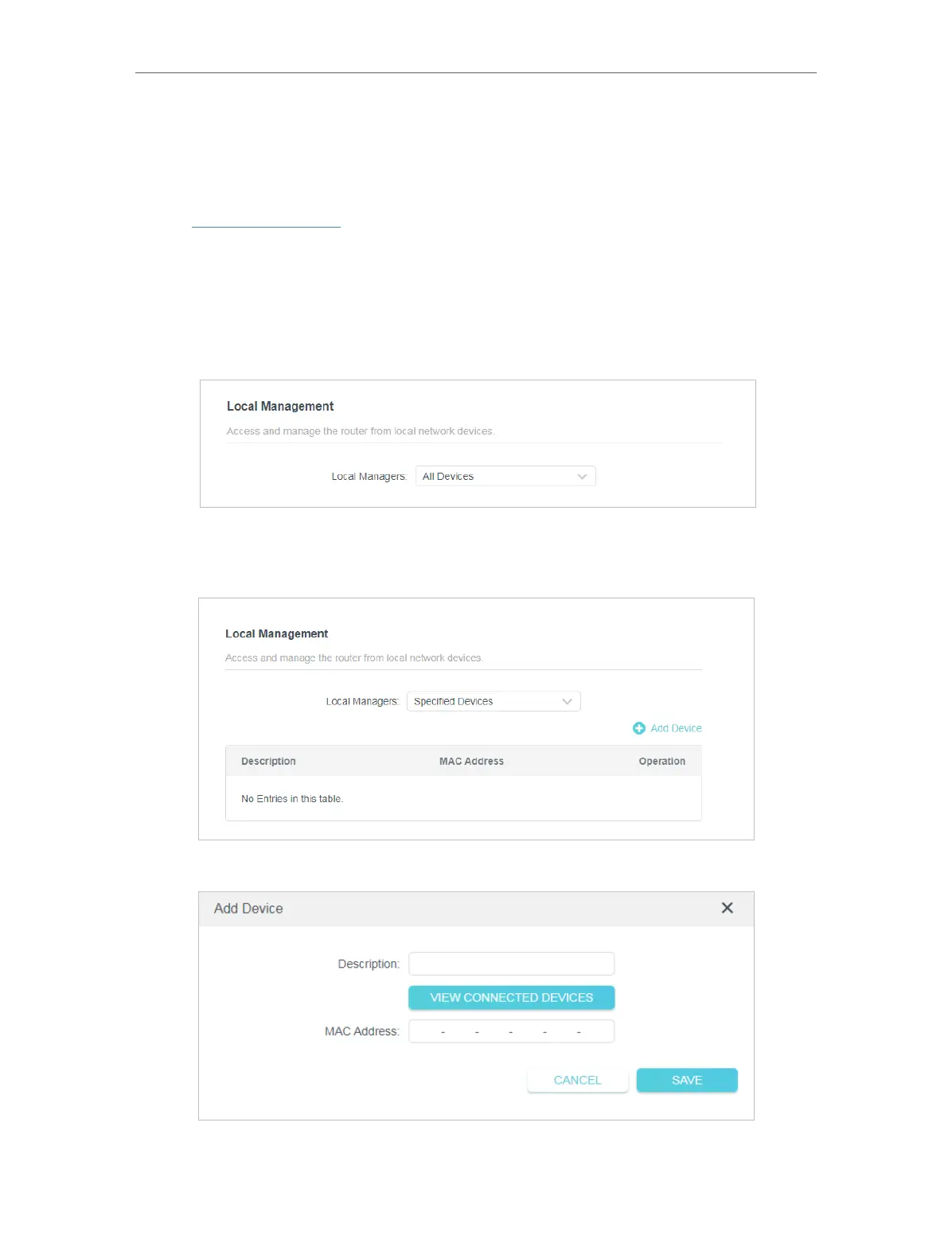 Local Management

Access and manage the router from local network devices.

Local Managers: All Devices

Local Management

Access and manage the router from local network devices.

Local Managers: Specified Devices

Add Device

| Description | MAC Address | Operation |
|---|---|---|
| No Entries in this table. | | |

Add Device

Description:

VIEW CONNECTED DEVICES

MAC Address: - - - - -

CANCEL

SAVE